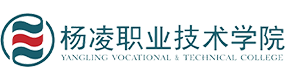 杨凌职业技术学院
YANGLING VOCATIONAL & TECHNICAL COLLEGE